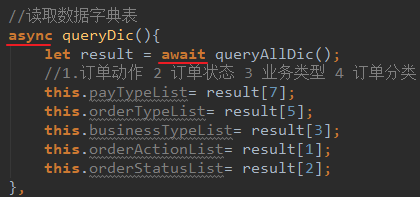 //读取数据字典表
async queryDic(){
    let result = await queryAllDic();
    //1.订单动作 2 订单状态 3 业务类型 4 订单分类
    this.payTypeList= result[7];
    this.orderTypeList= result[5];
    this.businessTypeList= result[3];
    this.orderActionList= result[1];
    this.orderStatusList= result[2];
},